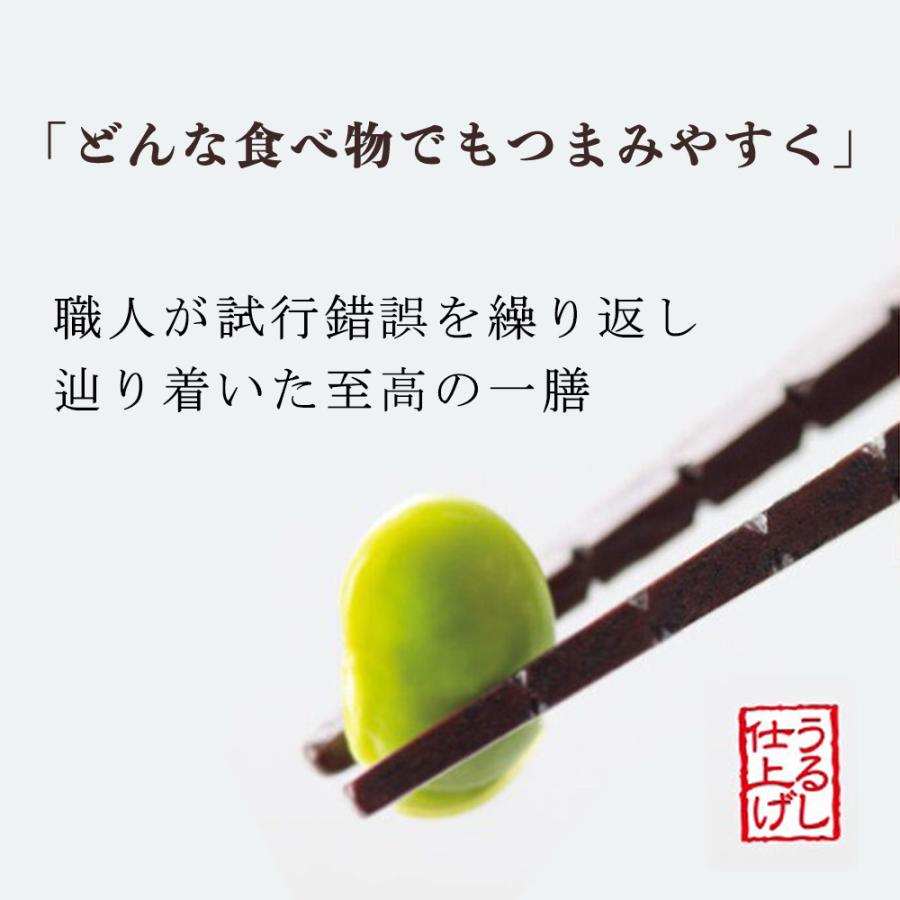 「どんな食べ物でもつまみやすく」

職人が試行錯誤を繰り返し
辿り着いた至高の一膳

うるし仕上げ